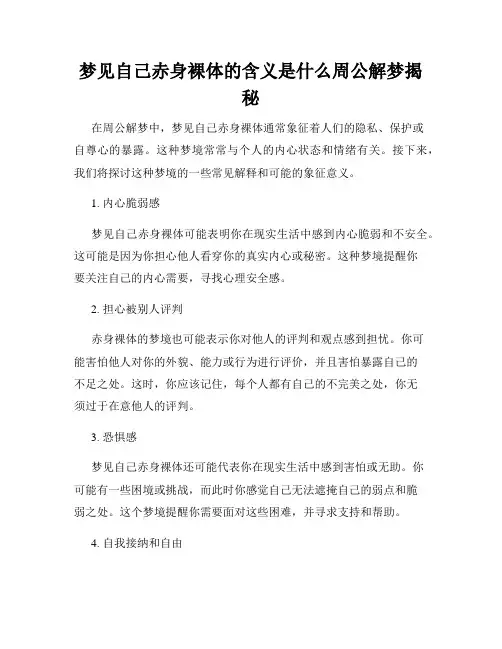 梦见自己赤身裸体的含义是什么周公解梦揭秘

在周公解梦中，梦见自己赤身裸体通常象征着人们的隐私、保护或自尊心的暴露。这种梦境常常与个人的内心状态和情绪有关。接下来，我们将探讨这种梦境的一些常见解释和可能的象征意义。

1. 内心脆弱感

梦见自己赤身裸体可能表明你在现实生活中感到内心脆弱和不安全。这可能是因为你担心他人看穿你的真实内心或秘密。这种梦境提醒你要关注自己的内心需要，寻找心理安全感。

2. 担心被别人评判

赤身裸体的梦境也可能表示你对他人的评判和观点感到担忧。你可能害怕他人对你的外貌、能力或行为进行评价，并且害怕暴露自己的不足之处。这时，你应该记住，每个人都有自己的不完美之处，你无须过于在意他人的评判。

3. 恐惧感

梦见自己赤身裸体还可能代表你在现实生活中感到害怕或无助。你可能有一些困境或挑战，而此时你感觉自己无法遮掩自己的弱点和脆弱之处。这个梦境提醒你需要面对这些困难，并寻求支持和帮助。

4. 自我接纳和自由